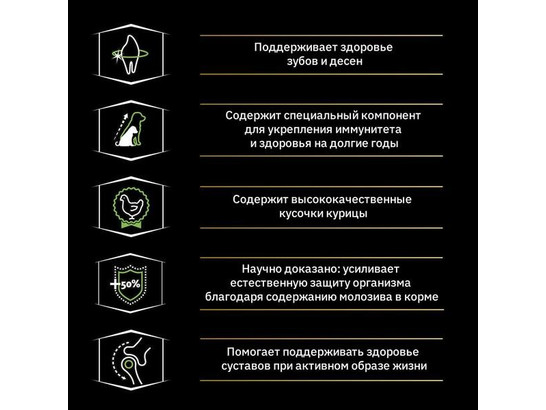 Поддерживает здоровье зубов и десен

Содержит специальный компонент для укрепления иммунитета и здоровья на долгие годы

Содержит высококачественные кусочки курицы

+50%

Научно доказано: усиливает естественную защиту организма благодаря содержанию молозива в корме

Помогает поддерживать здоровье суставов при активном образе жизни